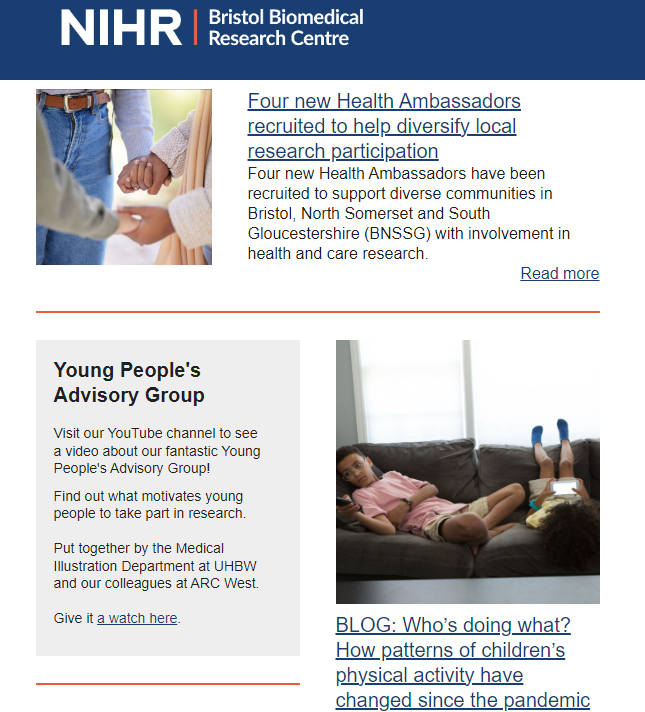 NIHR | Bristol Biomedical Research Centre

Four new Health Ambassadors recruited to help diversify local research participation

Four new Health Ambassadors have been recruited to support diverse communities in Bristol, North Somerset and South Gloucestershire (BNSSG) with involvement in health and care research.

Read more

Young People's Advisory Group

Visit our YouTube channel to see a video about our fantastic Young People's Advisory Group!

Find out what motivates young people to take part in research.

Put together by the Medical Illustration Department at UHBW and our colleagues at ARC West.

Give it a watch here.

BLOG: Who's doing what? How patterns of children's physical activity have changed since the pandemic